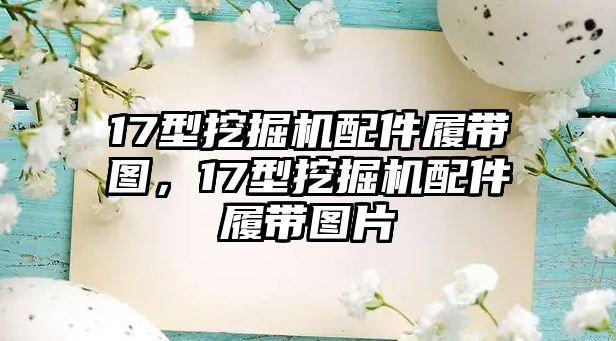 17型挖掘机配件履带图，17型挖掘机配件履带图片